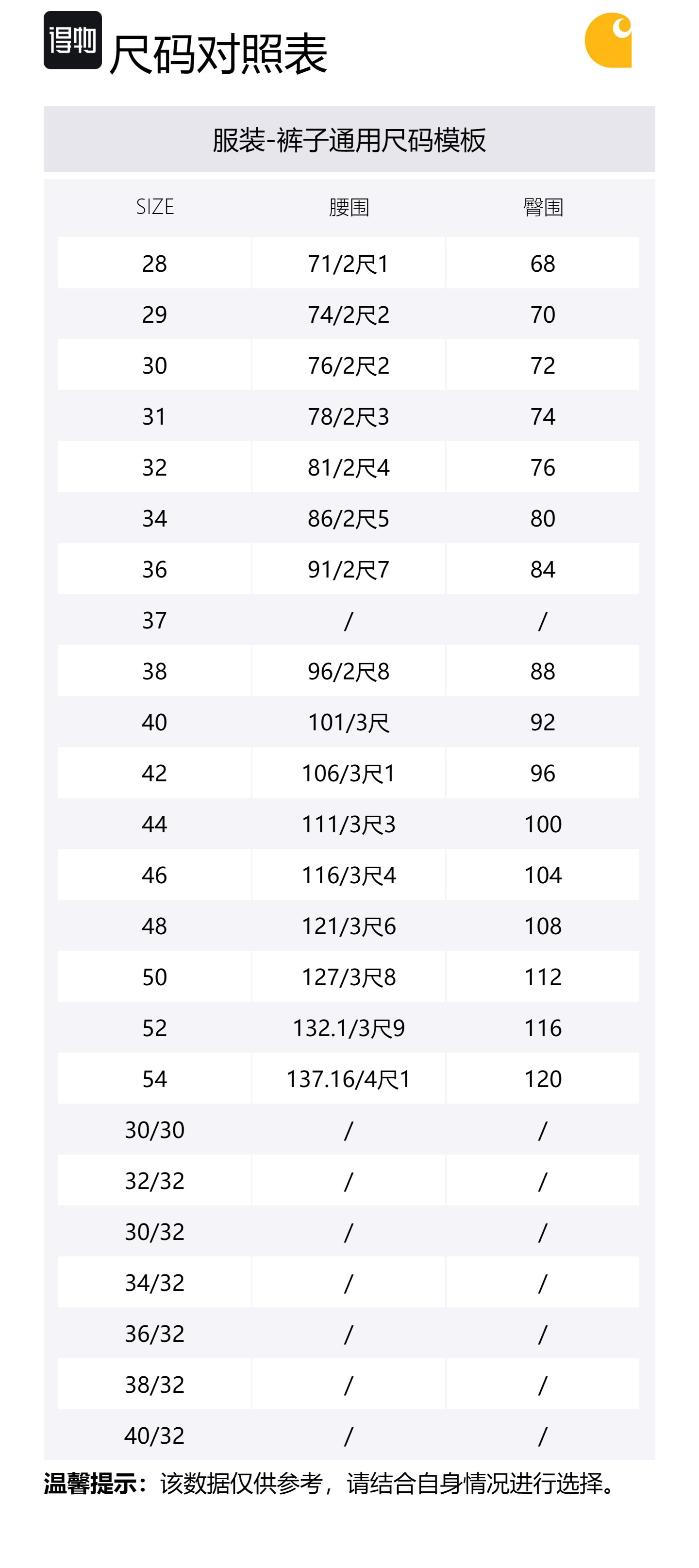 得物 尺码对照表

服装-裤子通用尺码模板

| SIZE | 腰围 | 臀围 |
|---|---|---|
| 28 | 71/2尺1 | 68 |
| 29 | 74/2尺2 | 70 |
| 30 | 76/2尺2 | 72 |
| 31 | 78/2尺3 | 74 |
| 32 | 81/2尺4 | 76 |
| 34 | 86/2尺5 | 80 |
| 36 | 91/2尺7 | 84 |
| 37 | / | / |
| 38 | 96/2尺8 | 88 |
| 40 | 101/3尺 | 92 |
| 42 | 106/3尺1 | 96 |
| 44 | 111/3尺3 | 100 |
| 46 | 116/3尺4 | 104 |
| 48 | 121/3尺6 | 108 |
| 50 | 127/3尺8 | 112 |
| 52 | 132.1/3尺9 | 116 |
| 54 | 137.16/4尺1 | 120 |
| 30/30 | / | / |
| 32/32 | / | / |
| 30/32 | / | / |
| 34/32 | / | / |
| 36/32 | / | / |
| 38/32 | / | / |
| 40/32 | / | / |

温馨提示：该数据仅供参考，请结合自身情况进行选择。